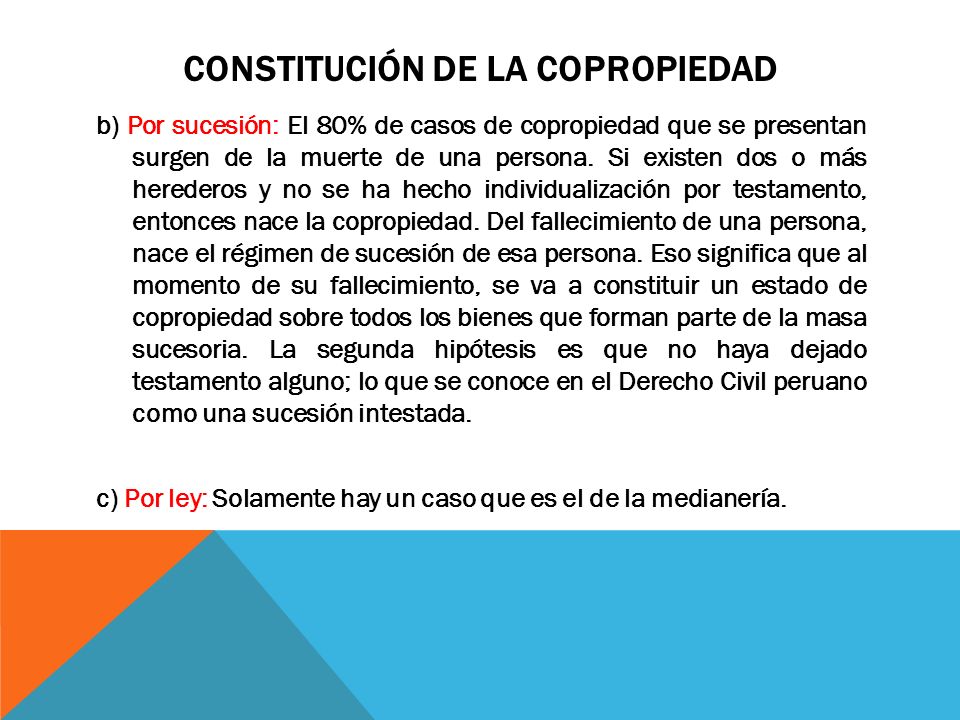 CONSTITUCIÓN DE LA COPROPIEDAD

b) Por sucesión: El 80% de casos de copropiedad que se presentan surgen de la muerte de una persona. Si existen dos o más herederos y no se ha hecho individualización por testamento, entonces nace la copropiedad. Del fallecimiento de una persona, nace el régimen de sucesión de esa persona. Eso significa que al momento de su fallecimiento, se va a constituir un estado de copropiedad sobre todos los bienes que forman parte de la masa sucesoria. La segunda hipótesis es que no haya dejado testamento alguno; lo que se conoce en el Derecho Civil peruano como una sucesión intestada.

c) Por ley: Solamente hay un caso que es el de la medianería.